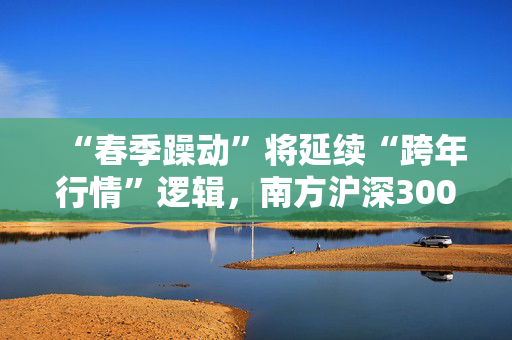 “春季躁动”将延续“跨年行情”逻辑，南方沪深300